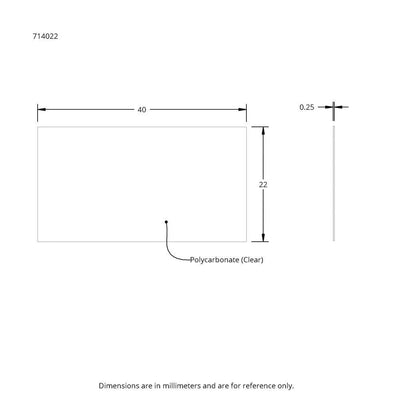 714022

40

0.25

22

Polycarbonate (Clear)

Dimensions are in millimeters and are for reference only.